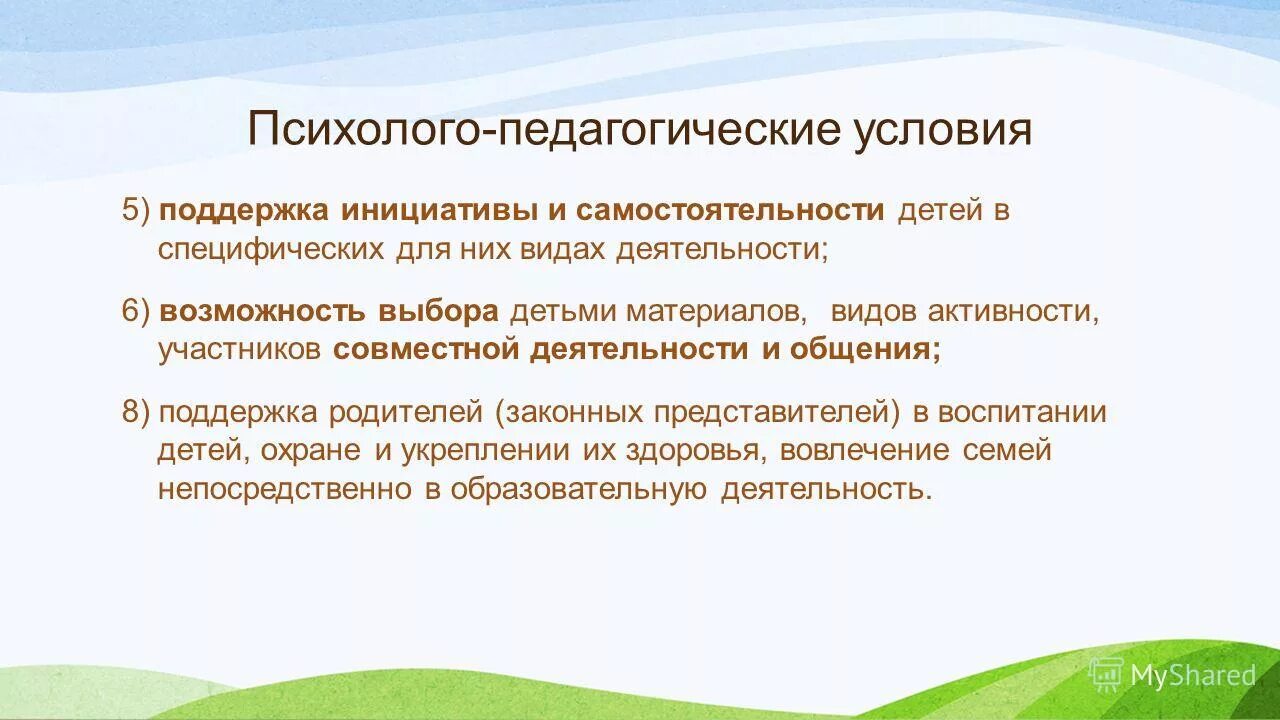 Психолого-педагогические условия

5) поддержка инициативы и самостоятельности детей в специфических для них видах деятельности;

6) возможность выбора детьми материалов, видов активности, участников совместной деятельности и общения;

8) поддержка родителей (законных представителей) в воспитании детей, охране и укреплении их здоровья, вовлечение семей непосредственно в образовательную деятельность.

MyShared